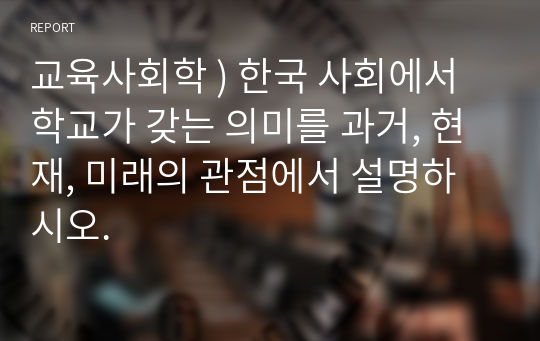 REPORT

교육사회학 ) 한국 사회에서 학교가 갖는 의미를 과거, 현재, 미래의 관점에서 설명하시오.